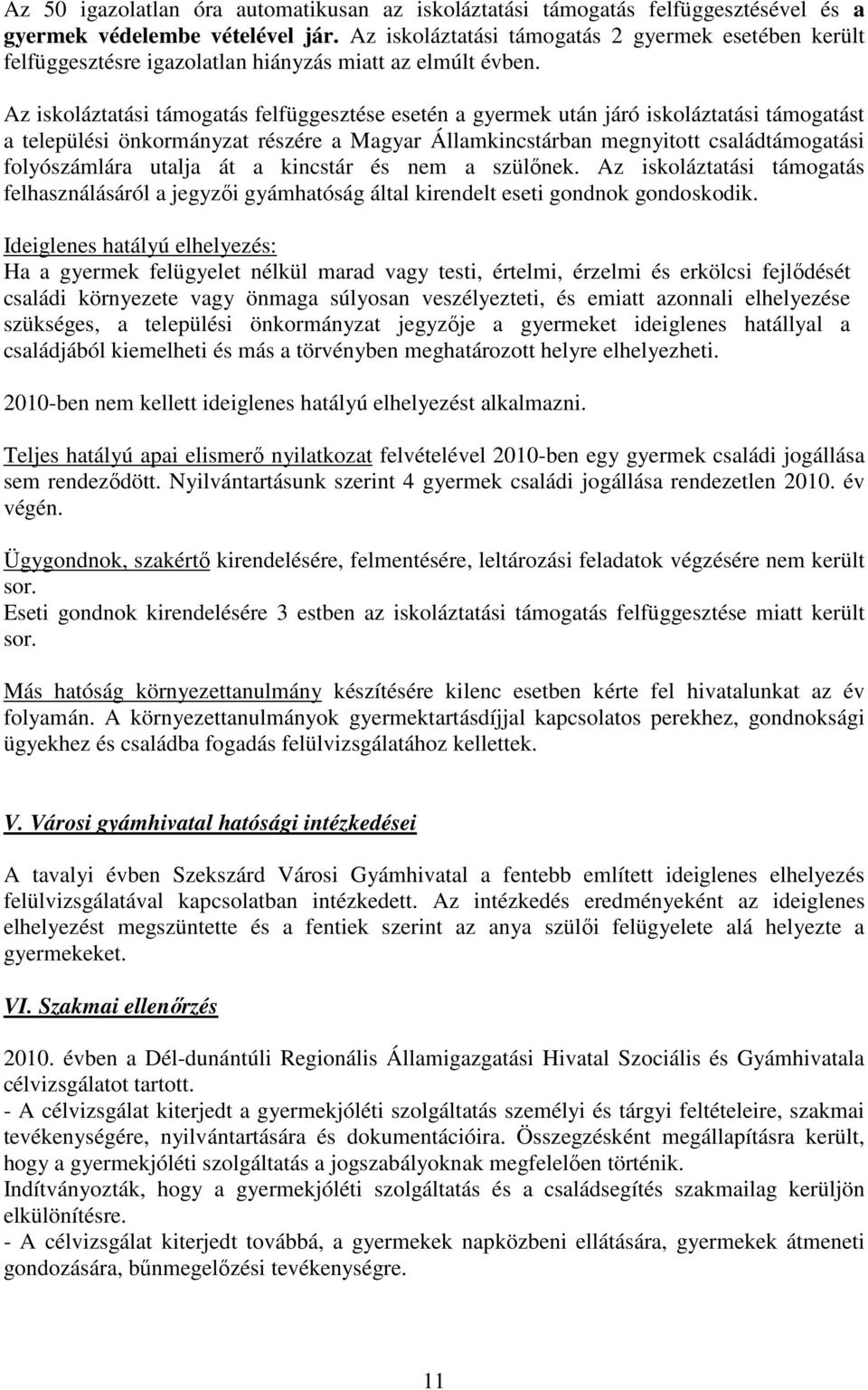 Az 50 igazolatlan óra automatikusan az iskoláztatási támogatás felfüggesztésével és a gyermek védelembe vételével jár. Az iskoláztatási támogatás 2 gyermek esetében került felfüggesztésre igazolatlan hiányzás miatt az elmúlt évben.

Az iskoláztatási támogatás felfüggesztése esetén a gyermek után járó iskoláztatási támogatást a települési önkormányzat részére a Magyar Államkincstárban megnyitott családtámogatási folyószámlára utalja át a kincstár és nem a szülőnek. Az iskoláztatási támogatás felhasználásáról a jegyzői gyámhatóság által kirendelt eseti gondnok gondoskodik.

Ideiglenes hatályú elhelyezés:
Ha a gyermek felügyelet nélkül marad vagy testi, értelmi, érzelmi és erkölcsi fejlődését családi környezete vagy önmaga súlyosan veszélyezteti, és emiatt azonnali elhelyezése szükséges, a települési önkormányzat jegyzője a gyermeket ideiglenes hatállyal a családjából kiemelheti és más a törvényben meghatározott helyre elhelyezheti.

2010-ben nem kellett ideiglenes hatályú elhelyezést alkalmazni.

Teljes hatályú apai elismerő nyilatkozat felvételével 2010-ben egy gyermek családi jogállása sem rendeződött. Nyilvántartásunk szerint 4 gyermek családi jogállása rendezetlen 2010. év végén.

Ügygondnok, szakértő kirendelésére, felmentésére, leltározási feladatok végzésére nem került sor.
Eseti gondnok kirendelésére 3 estben az iskoláztatási támogatás felfüggesztése miatt került sor.

Más hatóság környezettanulmány készítésére kilenc esetben kérte fel hivatalunkat az év folyamán. A környezettanulmányok gyermektartásdíjjal kapcsolatos perekhez, gondnoksági ügyekhez és családba fogadás felülvizsgálatához kellettek.

V. Városi gyámhivatal hatósági intézkedései

A tavalyi évben Szekszárd Városi Gyámhivatal a fentebb említett ideiglenes elhelyezés felülvizsgálatával kapcsolatban intézkedett. Az intézkedés eredményeként az ideiglenes elhelyezést megszüntette és a fentiek szerint az anya szülői felügyelete alá helyezte a gyermekeket.

VI. Szakmai ellenőrzés

2010. évben a Dél-dunántúli Regionális Államigazgatási Hivatal Szociális és Gyámhivatala célvizsgálatot tartott.
- A célvizsgálat kiterjedt a gyermekjóléti szolgáltatás személyi és tárgyi feltételeire, szakmai tevékenységére, nyilvántartására és dokumentációira. Összegzésként megállapításra került, hogy a gyermekjóléti szolgáltatás a jogszabályoknak megfelelően történik.
Indítványozták, hogy a gyermekjóléti szolgáltatás és a családsegítés szakmailag kerüljön elkülönítésre.
- A célvizsgálat kiterjedt továbbá, a gyermekek napközbeni ellátására, gyermekek átmeneti gondozására, bűnmegelőzési tevékenységre.

11